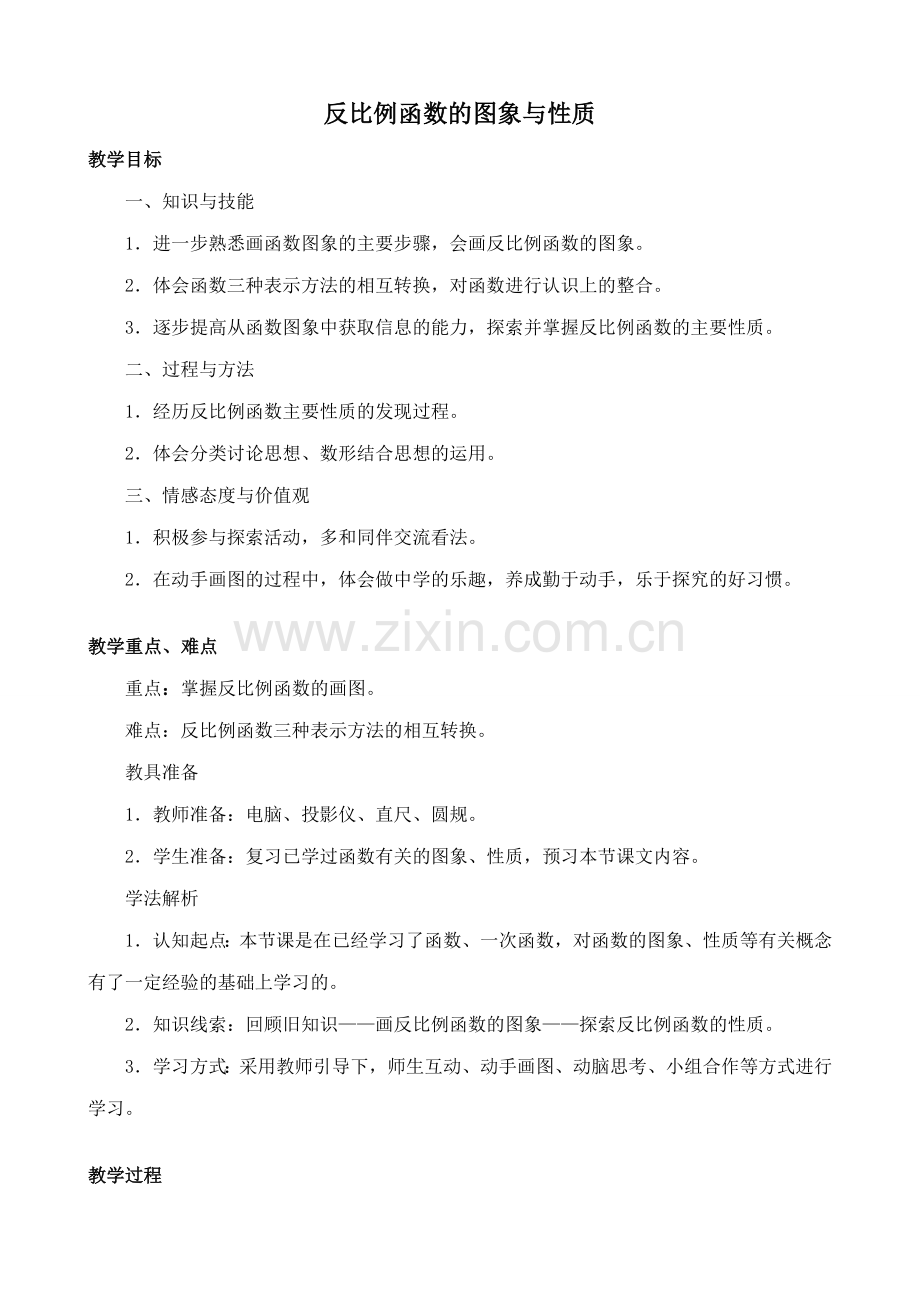 反比例函数的图象与性质

教学目标

一、知识与技能

1．进一步熟悉画函数图象的主要步骤，会画反比例函数的图象。

2．体会函数三种表示方法的相互转换，对函数进行认识上的整合。

3．逐步提高从函数图象中获取信息的能力，探索并掌握反比例函数的主要性质。

二、过程与方法

1．经历反比例函数主要性质的发现过程。

2．体会分类讨论思想、数形结合思想的运用。

三、情感态度与价值观

1．积极参与探索活动，多和同伴交流看法。

2．在动手画图的过程中，体会做中学的乐趣，养成勤于动手，乐于探究的好习惯。

www.zixin.com.cn

教学重点、难点

重点：掌握反比例函数的画图。

难点：反比例函数三种表示方法的相互转换。

教具准备

1．教师准备：电脑、投影仪、直尺、圆规。

2．学生准备：复习已学过函数有关的图象、性质，预习本节课文内容。

学法解析

1．认知起点：本节课是在已经学习了函数、一次函数，对函数的图象、性质等有关概念有了一定经验的基础上学习的。

2．知识线索：回顾旧知识——画反比例函数的图象——探索反比例函数的性质。

3．学习方式：采用教师引导下，师生互动、动手画图、动脑思考、小组合作等方式进行学习。

教学过程